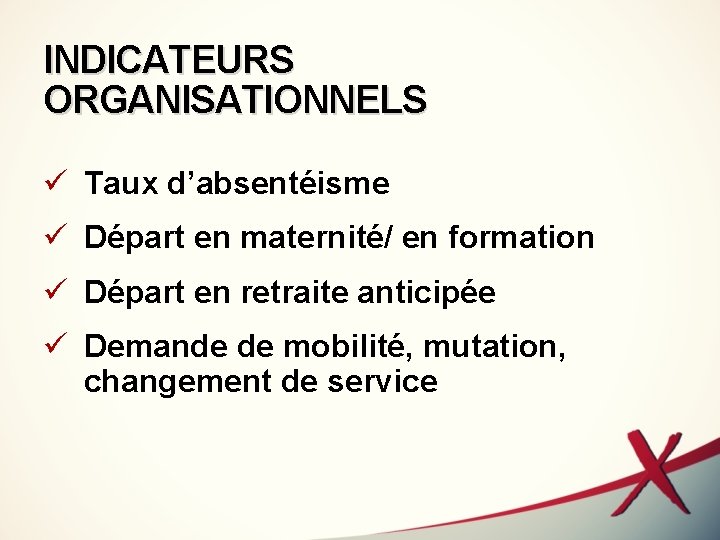 INDICATEURS ORGANISATIONNELS

✓ Taux d'absentéisme
✓ Départ en maternité/ en formation
✓ Départ en retraite anticipée
✓ Demande de mobilité, mutation, changement de service